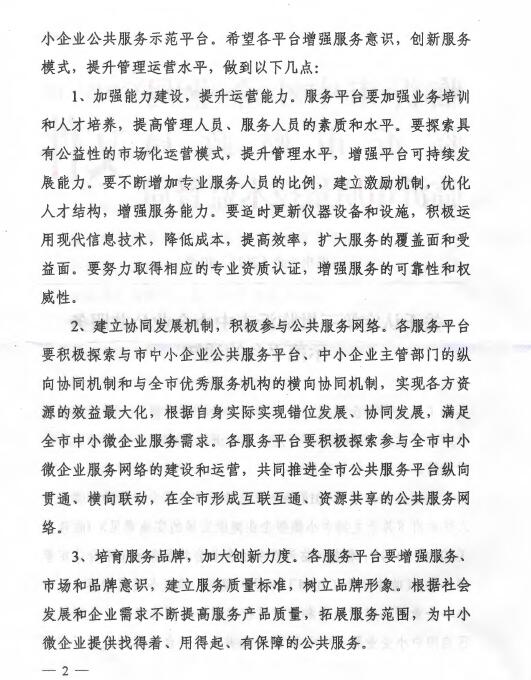 小企业公共服务示范平台。希望各平台增强服务意识，创新服务模式，提升管理运营水平，做到以下几点：

1、加强能力建设，提升运营能力。服务平台要加强业务培训和人才培养，提高管理人员、服务人员的素质和水平。要探索具有公益性的市场化运营模式，提升管理水平，增强平台可持续发展能力。要不断增加专业服务人员的比例，建立激励机制，优化人才结构，增强服务能力。要适时更新仪器设备和设施，积极运用现代信息技术，降低成本，提高效率，扩大服务的覆盖面和受益面。要努力取得相应的专业资质认证，增强服务的可靠性和权威性。

2、建立协同发展机制，积极参与公共服务网络。各服务平台要积极探索与市中小企业公共服务平台、中小企业主管部门的纵向协同机制和与全市优秀服务机构的横向协同机制，实现各方资源的效益最大化，根据自身实际实现错位发展、协同发展，满足全市中小微企业服务需求。各服务平台要积极探索参与全市中小微企业服务网络的建设和运营，共同推进全市公共服务平台纵向贯通、横向联动，在全市形成互联互通、资源共享的公共服务网络。

3、培育服务品牌，加大创新力度。各服务平台要增强服务、市场和品牌意识，建立服务质量标准，树立品牌形象。根据社会发展和企业需求不断提高服务产品质量，拓展服务范围，为中小微企业提供找得着、用得起、有保障的公共服务。

— 2 —